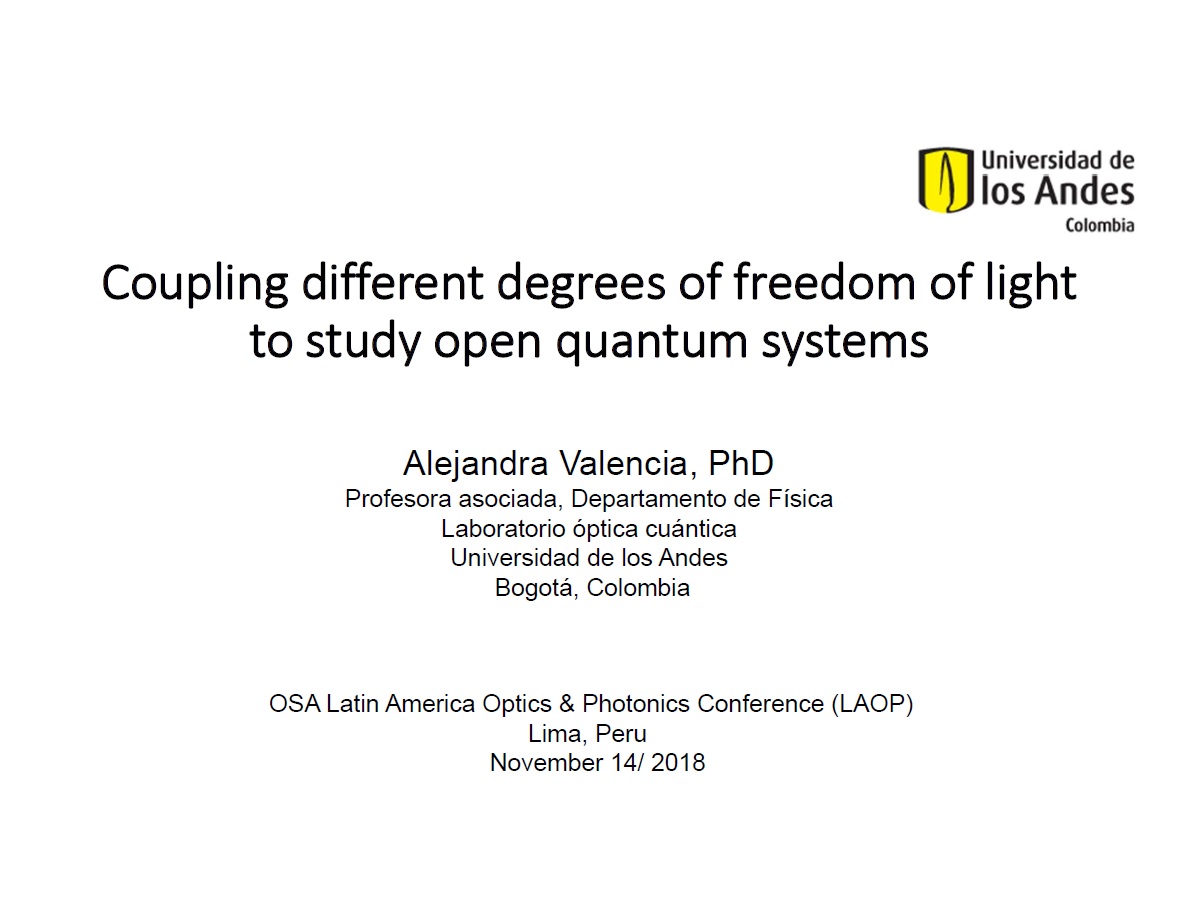 Universidad de los Andes
Colombia

Coupling different degrees of freedom of light to study open quantum systems

Alejandra Valencia, PhD
Profesora asociada, Departamento de Física
Laboratorio óptica cuántica
Universidad de los Andes
Bogotá, Colombia

OSA Latin America Optics & Photonics Conference (LAOP)
Lima, Peru
November 14/ 2018